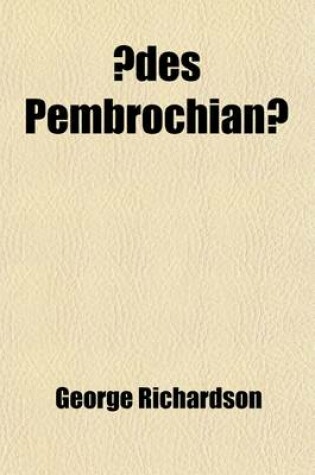 ?des Pembrochian?

George Richardson